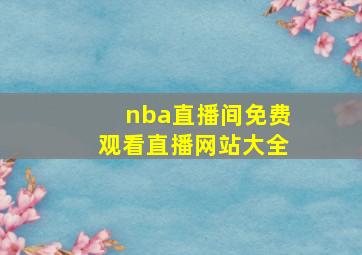 nba直播间免费观看直播网站大全